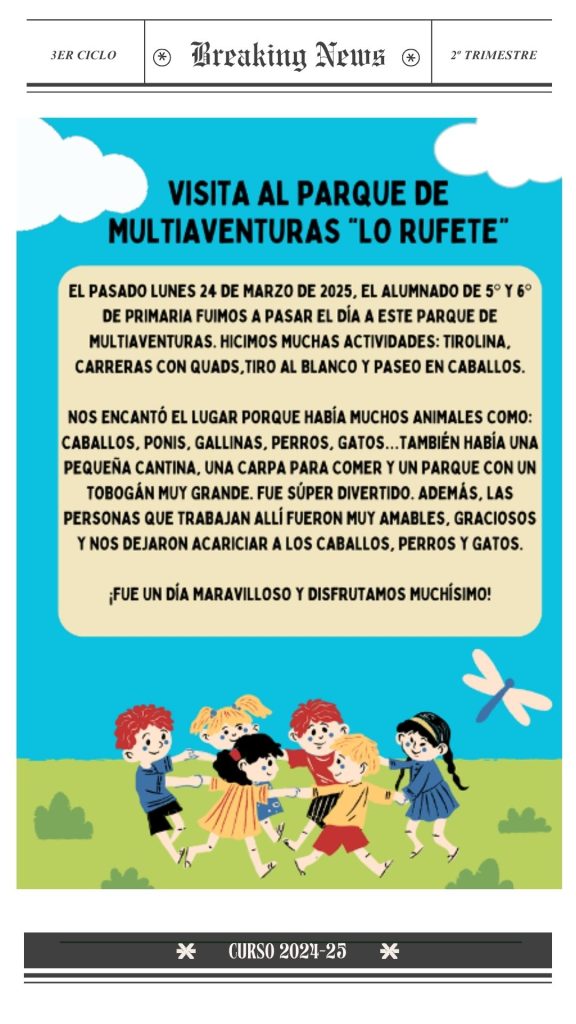 3ER CICLO

Breaking News

2º TRIMESTRE

VISITA AL PARQUE DE MULTIAVENTURAS "LO RUFETE"

EL PASADO LUNES 24 DE MARZO DE 2025, EL ALUMNADO DE 5º Y 6º DE PRIMARIA FUIMOS A PASAR EL DÍA A ESTE PARQUE DE MULTIAVENTURAS. HICIMOS MUCHAS ACTIVIDADES: TIROLINA, CARRERAS CON QUADS,TIRO AL BLANCO Y PASEO EN CABALLOS.

NOS ENCANTÓ EL LUGAR PORQUE HABÍA MUCHOS ANIMALES COMO: CABALLOS, PONIS, GALLINAS, PERROS, GATOS...TAMBIÉN HABÍA UNA PEQUEÑA CANTINA, UNA CARPA PARA COMER Y UN PARQUE CON UN TOBOGÁN MUY GRANDE. FUE SÚPER DIVERTIDO. ADEMÁS, LAS PERSONAS QUE TRABAJAN ALLÍ FUERON MUY AMABLES, GRACIOSOS Y NOS DEJARON ACARICIAR A LOS CABALLOS, PERROS Y GATOS.

¡FUE UN DÍA MARAVILLOSO Y DISFRUTAMOS MUCHÍSIMO!

CURSO 2024-25